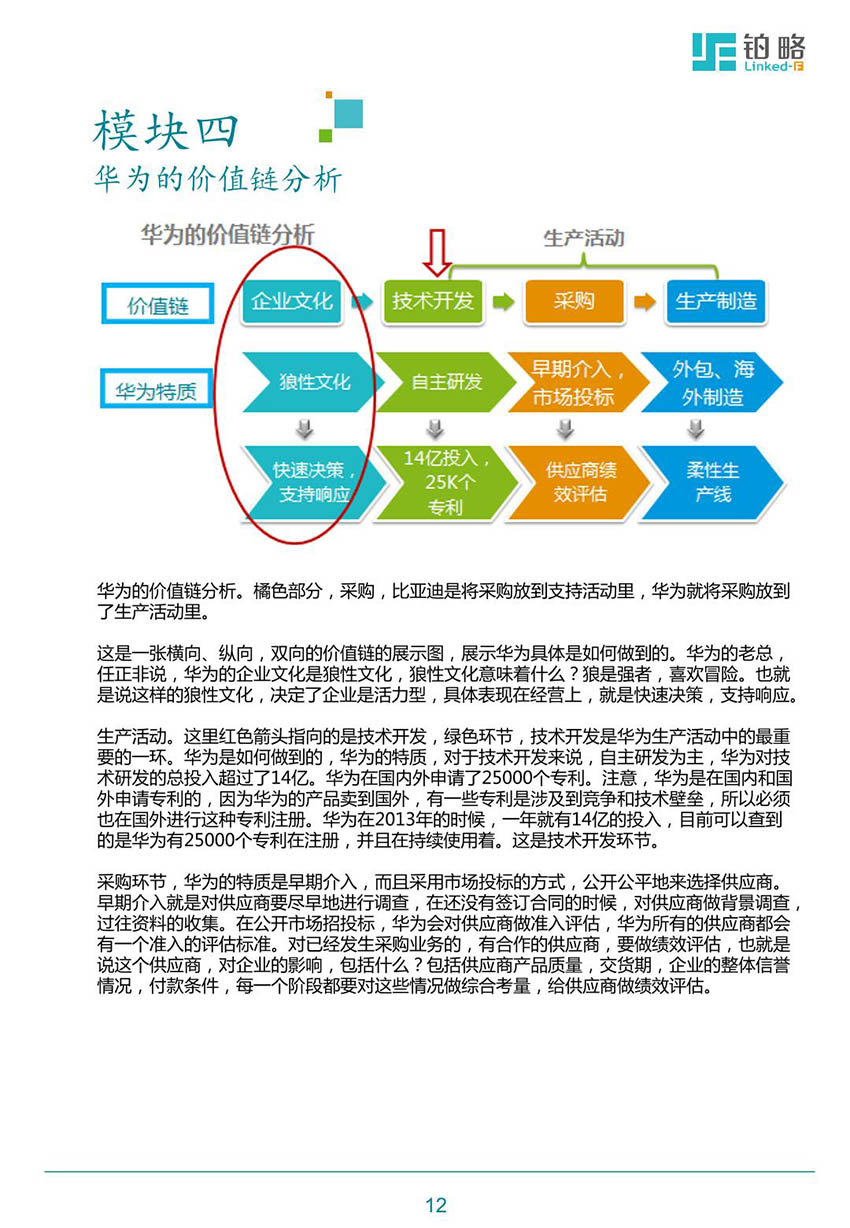 铂略
Linked-F

模块四
华为的价值链分析

华为的价值链分析

生产活动

价值链
企业文化
技术开发
采购
生产制造

华为特质
狼性文化
自主研发
早期介入，市场投标
外包、海外制造

快速决策，支持响应
14亿投入，25K个专利
供应商绩效评估
柔性生产线

华为的价值链分析。橘色部分，采购，比亚迪是将采购放到支持活动里，华为就将采购放到了生产活动里。

这是一张横向、纵向，双向的价值链的展示图，展示华为具体是如何做到的。华为的老总，任正非说，华为的企业文化是狼性文化，狼性文化意味着什么？狼是强者，喜欢冒险。也就是说这样的狼性文化，决定了企业是活力型，具体表现在经营上，就是快速决策，支持响应。

生产活动。这里红色箭头指向的是技术开发，绿色环节，技术开发是华为生产活动中的最重要的一环。华为是如何做到的，华为的特质，对于技术开发来说，自主研发为主，华为对技术研发的总投入超过了14亿。华为在国内外申请了25000个专利。注意，华为是在国内和国外申请专利的，因为华为的产品卖到国外，有一些专利是涉及到竞争和技术壁垒，所以必须也在国外进行这种专利注册。华为在2013年的时候，一年就有14亿的投入，目前可以查到的是华为有25000个专利在注册，并且在持续使用着。这是技术开发环节。

采购环节，华为的特质是早期介入，而且采用市场投标的方式，公开公平地来选择供应商。早期介入就是对供应商要尽早地进行调查，在还没有签订合同的时候，对供应商做背景调查，过往资料的收集。在公开市场招投标，华为会对供应商做准入评估，华为所有的供应商都会有一个准入的评估标准。对已经发生采购业务的，有合作的供应商，要做绩效评估，也就是说这个供应商，对企业的影响，包括什么？包括供应商产品质量，交货期，企业的整体信誉情况，付款条件，每一个阶段都要对这些情况做综合考量，给供应商做绩效评估。

12